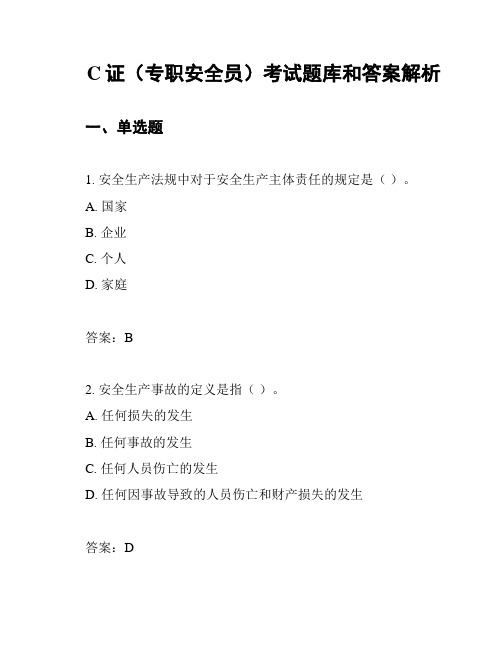 C 证（专职安全员）考试题库和答案解析

一、单选题

1. 安全生产法规中对于安全生产主体责任的规定是（ ）。

A. 国家

B. 企业

C. 个人

D. 家庭

答案：B

2. 安全生产事故的定义是指（ ）。

A. 任何损失的发生

B. 任何事故的发生

C. 任何人员伤亡的发生

D. 任何因事故导致的人员伤亡和财产损失的发生

答案：D